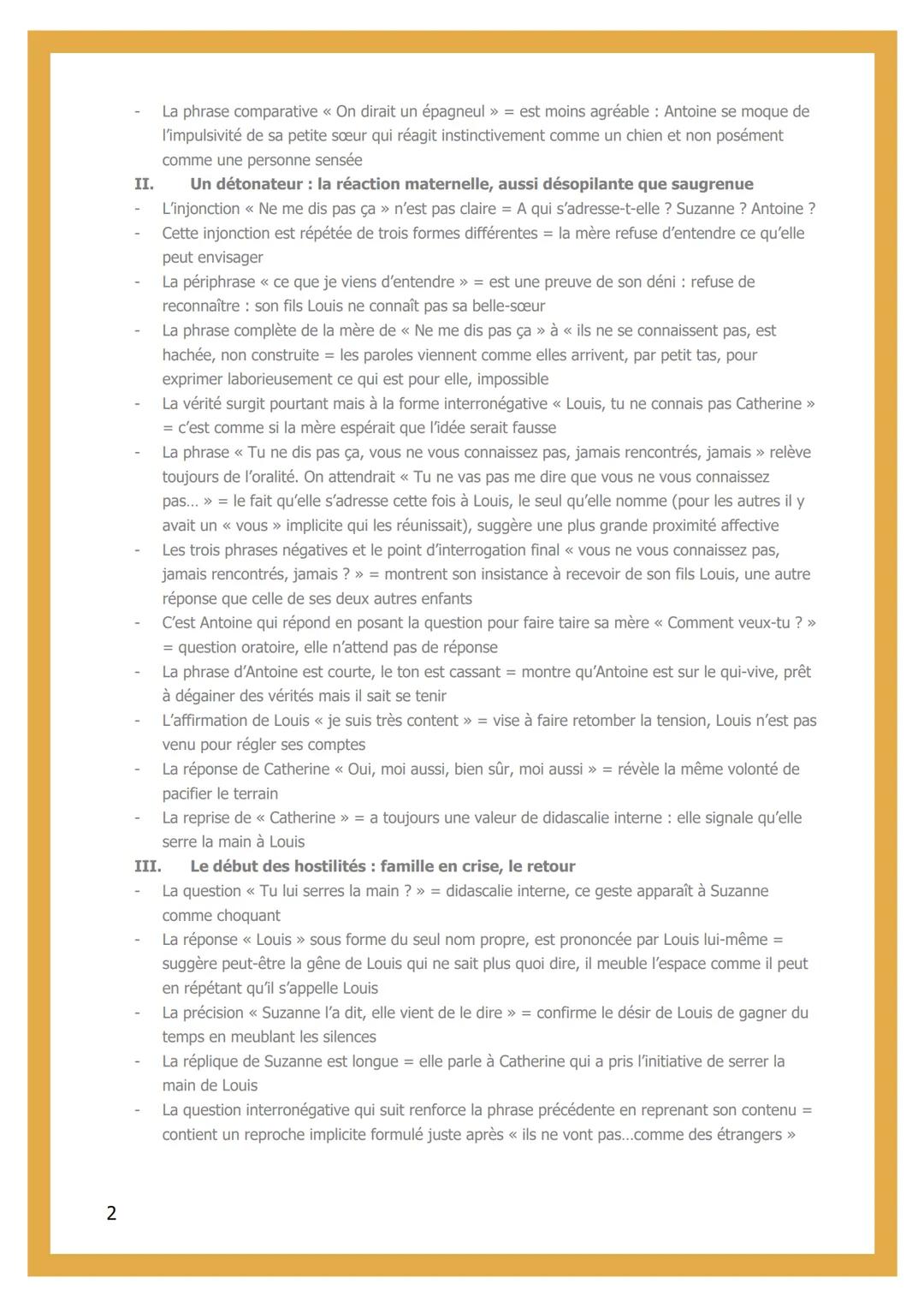 - La phrase comparative « On dirait un épagneul » = est moins agréable : Antoine se moque de l'impulsivité de sa petite sœur qui réagit instinctivement comme un chien et non posément comme une personne sensée

II. Un détonateur : la réaction maternelle, aussi désopilante que saugrenue

- L'injonction « Ne me dis pas ça » n'est pas claire = A qui s'adresse-t-elle ? Suzanne ? Antoine ?
- Cette injonction est répétée de trois formes différentes = la mère refuse d'entendre ce qu'elle peut envisager
- La périphrase « ce que je viens d'entendre » = est une preuve de son déni : refuse de reconnaître : son fils Louis ne connaît pas sa belle-sœur
- La phrase complète de la mère de « Ne me dis pas ça » à « ils ne se connaissent pas, est hachée, non construite = les paroles viennent comme elles arrivent, par petit tas, pour exprimer laborieusement ce qui est pour elle, impossible
- La vérité surgit pourtant mais à la forme interronégative « Louis, tu ne connais pas Catherine » = c'est comme si la mère espérait que l'idée serait fausse
- La phrase « Tu ne dis pas ça, vous ne vous connaissez pas, jamais rencontrés, jamais » relève toujours de l'oralité. On attendrait « Tu ne vas pas me dire que vous ne vous connaissez pas… » = le fait qu'elle s'adresse cette fois à Louis, le seul qu'elle nomme (pour les autres il y avait un « vous » implicite qui les réunissait), suggère une plus grande proximité affective
- Les trois phrases négatives et le point d'interrogation final « vous ne vous connaissez pas, jamais rencontrés, jamais ? » = montrent son insistance à recevoir de son fils Louis, une autre réponse que celle de ses deux autres enfants
- C'est Antoine qui répond en posant la question pour faire taire sa mère « Comment veux-tu ? » = question oratoire, elle n'attend pas de réponse
- La phrase d'Antoine est courte, le ton est cassant = montre qu'Antoine est sur le qui-vive, prêt à dégainer des vérités mais il sait se tenir
- L'affirmation de Louis « je suis très content » = vise à faire retomber la tension, Louis n'est pas venu pour régler ses comptes
- La réponse de Catherine « Oui, moi aussi, bien sûr, moi aussi » = révèle la même volonté de pacifier le terrain
- La reprise de « Catherine » = a toujours une valeur de didascalie interne : elle signale qu'elle serre la main à Louis

III. Le début des hostilités : famille en crise, le retour

- La question « Tu lui serres la main ? » = didascalie interne, ce geste apparaît à Suzanne comme choquant
- La réponse « Louis » sous forme du seul nom propre, est prononcée par Louis lui-même = suggère peut-être la gêne de Louis qui ne sait plus quoi dire, il meuble l'espace comme il peut en répétant qu'il s'appelle Louis
- La précision « Suzanne l'a dit, elle vient de le dire » = confirme le désir de Louis de gagner du temps en meublant les silences
- La réplique de Suzanne est longue = elle parle à Catherine qui a pris l'initiative de serrer la main de Louis
- La question interronégative qui suit renforce la phrase précédente en reprenant son contenu = contient un reproche implicite formulé juste après « ils ne vont pas…comme des étrangers »

2